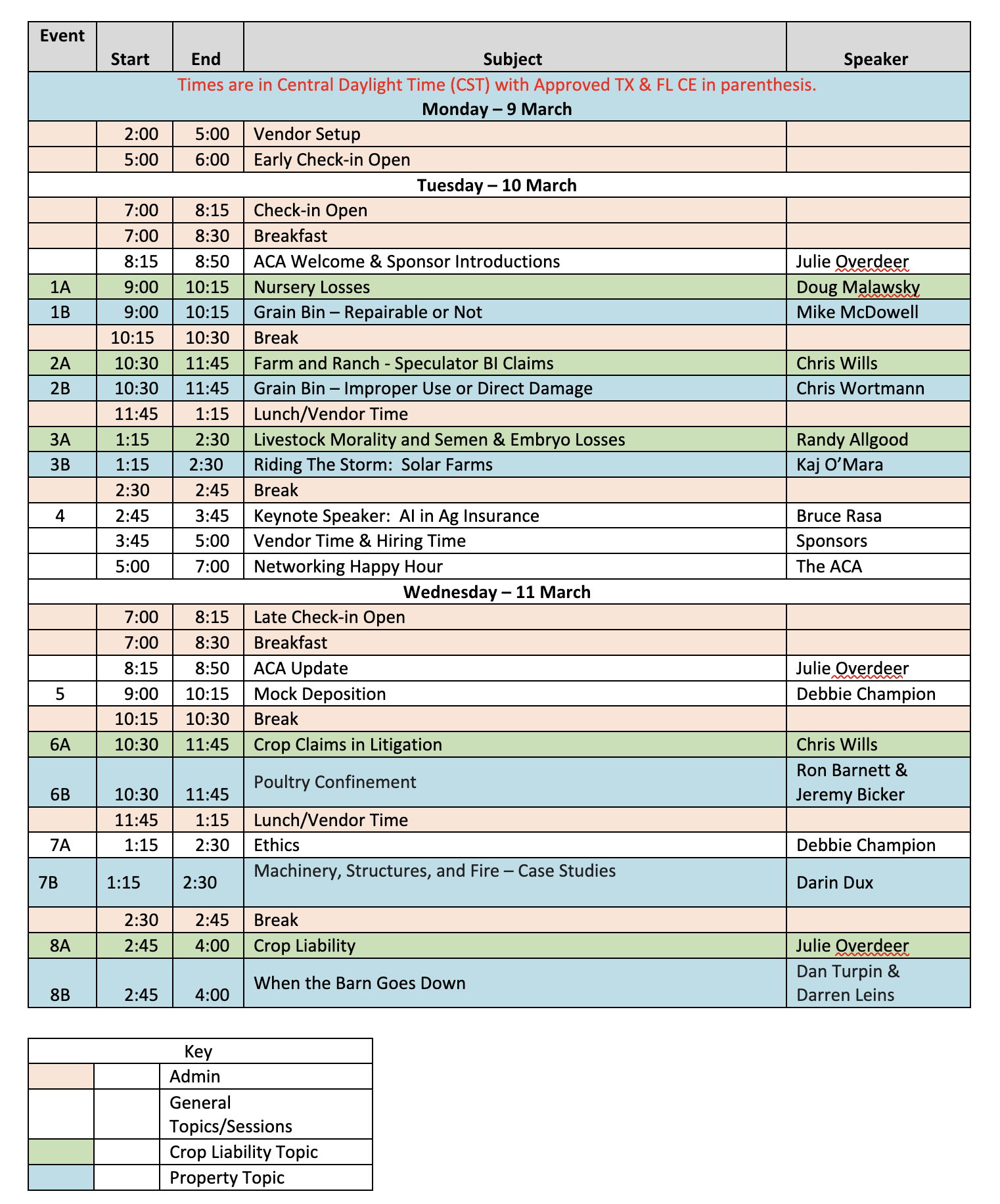 | Event | Start | End | Subject | Speaker |
|---|---|---|---|---|
| Times are in Central Daylight Time (CST) with Approved TX & FL CE in parenthesis. | | | | |
| Monday – 9 March | | | | |
| | 2:00 | 5:00 | Vendor Setup | |
| | 5:00 | 6:00 | Early Check-in Open | |
| Tuesday – 10 March | | | | |
| | 7:00 | 8:15 | Check-in Open | |
| | 7:00 | 8:30 | Breakfast | |
| | 8:15 | 8:50 | ACA Welcome & Sponsor Introductions | Julie Overdeer |
| 1A | 9:00 | 10:15 | Nursery Losses | Doug Malawsky |
| 1B | 9:00 | 10:15 | Grain Bin – Repairable or Not | Mike McDowell |
| | 10:15 | 10:30 | Break | |
| 2A | 10:30 | 11:45 | Farm and Ranch - Speculator BI Claims | Chris Wills |
| 2B | 10:30 | 11:45 | Grain Bin – Improper Use or Direct Damage | Chris Wortmann |
| | 11:45 | 1:15 | Lunch/Vendor Time | |
| 3A | 1:15 | 2:30 | Livestock Morality and Semen & Embryo Losses | Randy Allgood |
| 3B | 1:15 | 2:30 | Riding The Storm: Solar Farms | Kaj O'Mara |
| | 2:30 | 2:45 | Break | |
| 4 | 2:45 | 3:45 | Keynote Speaker: AI in Ag Insurance | Bruce Rasa |
| | 3:45 | 5:00 | Vendor Time & Hiring Time | Sponsors |
| | 5:00 | 7:00 | Networking Happy Hour | The ACA |
| Wednesday – 11 March | | | | |
| | 7:00 | 8:15 | Late Check-in Open | |
| | 7:00 | 8:30 | Breakfast | |
| | 8:15 | 8:50 | ACA Update | Julie Overdeer |
| 5 | 9:00 | 10:15 | Mock Deposition | Debbie Champion |
| | 10:15 | 10:30 | Break | |
| 6A | 10:30 | 11:45 | Crop Claims in Litigation | Chris Wills |
| 6B | 10:30 | 11:45 | Poultry Confinement | Ron Barnett & Jeremy Bicker |
| | 11:45 | 1:15 | Lunch/Vendor Time | |
| 7A | 1:15 | 2:30 | Ethics | Debbie Champion |
| 7B | 1:15 | 2:30 | Machinery, Structures, and Fire – Case Studies | Darin Dux |
| | 2:30 | 2:45 | Break | |
| 8A | 2:45 | 4:00 | Crop Liability | Julie Overdeer |
| 8B | 2:45 | 4:00 | When the Barn Goes Down | Dan Turpin & Darren Leins |

| Key | | |
|---|---|---|
| | | Admin |
| | | General Topics/Sessions |
| | | Crop Liability Topic |
| | | Property Topic |